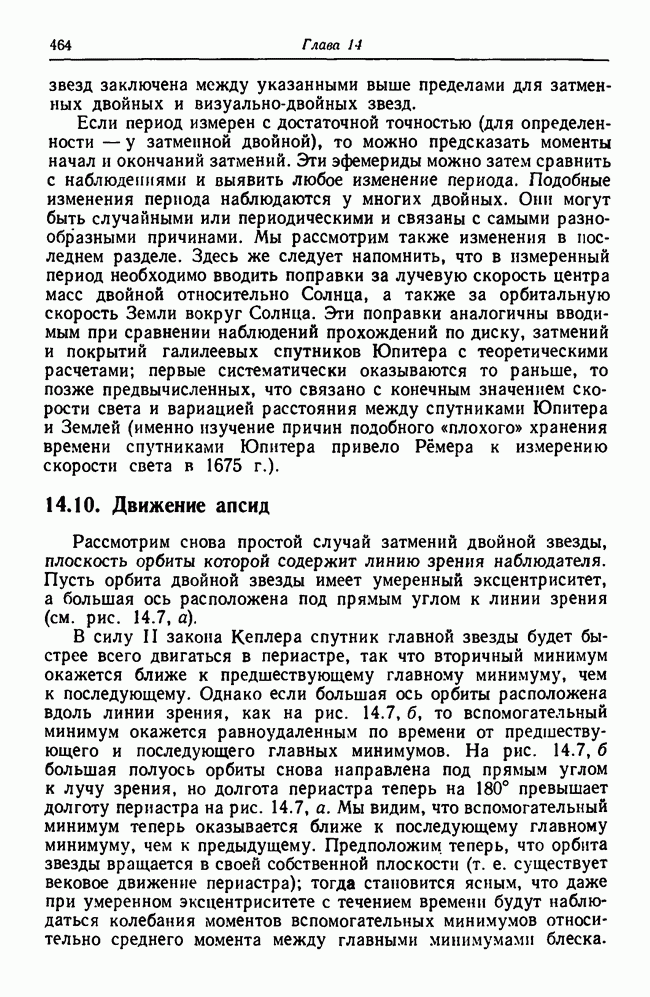 464 Глава 14

звезд заключена между указанными выше пределами для затменных двойных и визуально-двойных звезд.

Если период измерен с достаточной точностью (для определенности — у затменной двойной), то можно предсказать моменты начал и окончаний затмений. Эти эфемериды можно затем сравнить с наблюдениями и выявить любое изменение периода. Подобные изменения периода наблюдаются у многих двойных. Они могут быть случайными или периодическими и связаны с самыми разнообразными причинами. Мы рассмотрим также изменения в последнем разделе. Здесь же следует напомнить, что в измеренный период необходимо вводить поправки за лучевую скорость центра масс двойной относительно Солнца, а также за орбитальную скорость Земли вокруг Солнца. Эти поправки аналогичны вводимым при сравнении наблюдений прохождений по диску, затмений и покрытий галилеевых спутников Юпитера с теоретическими расчетами; первые систематически оказываются то раньше, то позже предвычисленных, что связано с конечным значением скорости света и вариацией расстояния между спутниками Юпитера и Землей (именно изучение причин подобного «плохого» хранения времени спутниками Юпитера привело Рёмера к измерению скорости света в 1675 г.).

14.10. Движение апсид

Рассмотрим снова простой случай затмений двойной звезды, плоскость орбиты которой содержит линию зрения наблюдателя. Пусть орбита двойной звезды имеет умеренный эксцентриситет, а большая ось расположена под прямым углом к линии зрения (см. рис. 14.7, а).

В силу II закона Кеплера спутник главной звезды будет быстрее всего двигаться в периастре, так что вторичный минимум окажется ближе к предшествующему главному минимуму, чем к последующему. Однако если большая ось орбиты расположена вдоль линии зрения, как на рис. 14.7, б, то вспомогательный минимум окажется равноудаленным по времени от предшествующего и последующего главных минимумов. На рис. 14.7, б большая полуось орбиты снова направлена под прямым углом к лучу зрения, но долгота периастра теперь на 180° превышает долготу периастра на рис. 14.7, а. Мы видим, что вспомогательный минимум теперь оказывается ближе к последующему главному минимуму, чем к предыдущему. Предположим теперь, что орбита звезды вращается в своей собственной плоскости (т. е. существует вековое движение периастра); тогда становится ясным, что даже при умеренном эксцентриситете с течением времени будут наблюдаться колебания моментов вспомогательных минимумов относительно среднего момента между главными минимумами блеска.